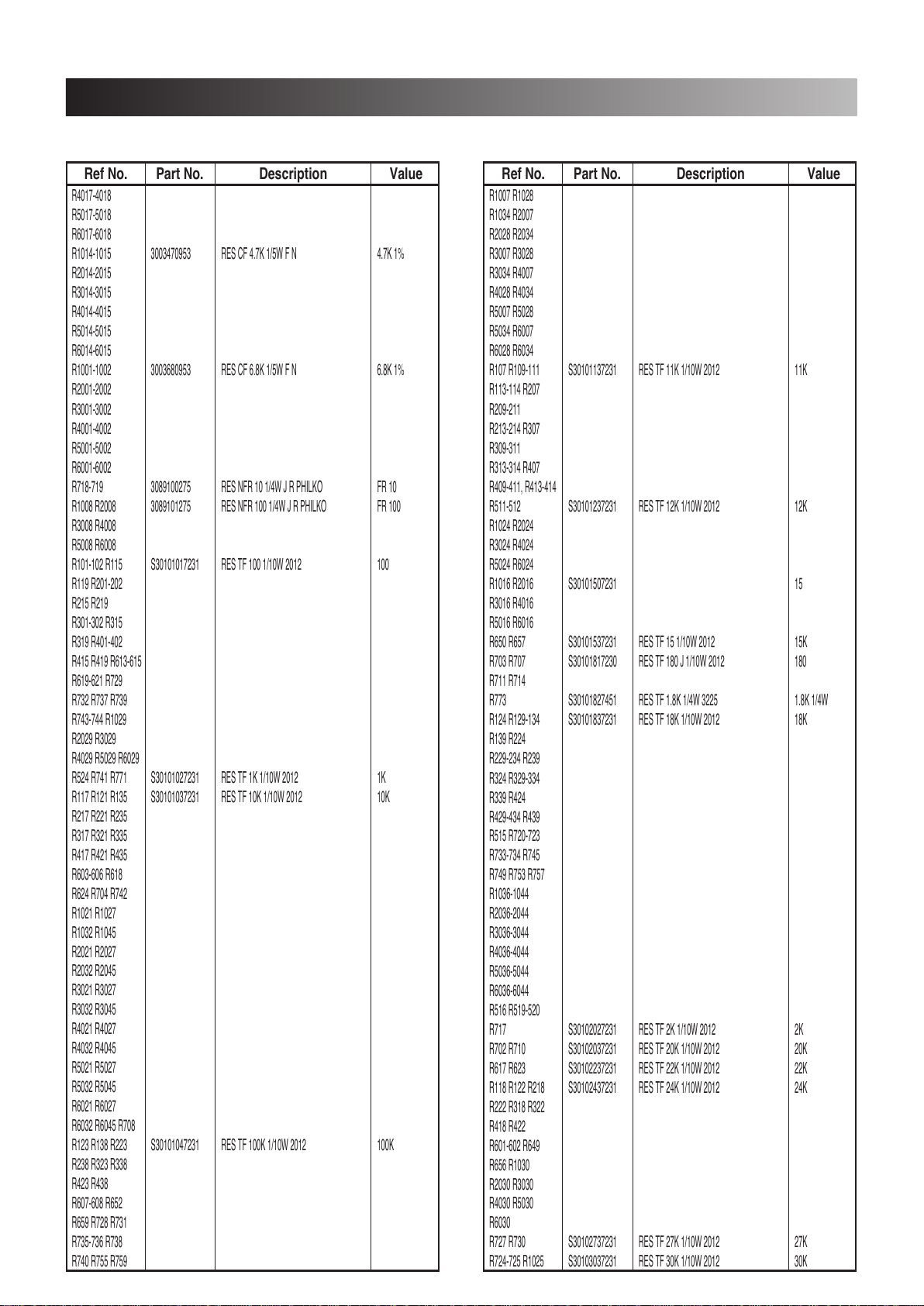 | Ref No. | Part No. | Description | Value |
|---|---|---|---|
| R4017-4018 | | | |
| R5017-5018 | | | |
| R6017-6018 | | | |
| R1014-1015 | 3003470953 | RES CF 4.7K 1/5W F N | 4.7K 1% |
| R2014-2015 | | | |
| R3014-3015 | | | |
| R4014-4015 | | | |
| R5014-5015 | | | |
| R6014-6015 | | | |
| R1001-1002 | 3003680953 | RES CF 6.8K 1/5W F N | 6.8K 1% |
| R2001-2002 | | | |
| R3001-3002 | | | |
| R4001-4002 | | | |
| R5001-5002 | | | |
| R6001-6002 | | | |
| R718-719 | 3089100275 | RES NFR 10 1/4W J R PHILKO | FR 10 |
| R1008 R2008 | 3089101275 | RES NFR 100 1/4W J R PHILKO | FR 100 |
| R3008 R4008 | | | |
| R5008 R6008 | | | |
| R101-102 R115 | S30101017231 | RES TF 100 1/10W 2012 | 100 |
| R119 R201-202 | | | |
| R215 R219 | | | |
| R301-302 R315 | | | |
| R319 R401-402 | | | |
| R415 R419 R613-615 | | | |
| R619-621 R729 | | | |
| R732 R737 R739 | | | |
| R743-744 R1029 | | | |
| R2029 R3029 | | | |
| R4029 R5029 R6029 | | | |
| R524 R741 R771 | S30101027231 | RES TF 1K 1/10W 2012 | 1K |
| R117 R121 R135 | S30101037231 | RES TF 10K 1/10W 2012 | 10K |
| R217 R221 R235 | | | |
| R317 R321 R335 | | | |
| R417 R421 R435 | | | |
| R603-606 R618 | | | |
| R624 R704 R742 | | | |
| R1021 R1027 | | | |
| R1032 R1045 | | | |
| R2021 R2027 | | | |
| R2032 R2045 | | | |
| R3021 R3027 | | | |
| R3032 R3045 | | | |
| R4021 R4027 | | | |
| R4032 R4045 | | | |
| R5021 R5027 | | | |
| R5032 R5045 | | | |
| R6021 R6027 | | | |
| R6032 R6045 R708 | | | |
| R123 R138 R223 | S30101047231 | RES TF 100K 1/10W 2012 | 100K |
| R238 R323 R338 | | | |
| R423 R438 | | | |
| R607-608 R652 | | | |
| R659 R728 R731 | | | |
| R735-736 R738 | | | |
| R740 R755 R759 | | | |

| Ref No. | Part No. | Description | Value |
|---|---|---|---|
| R1007 R1028 | | | |
| R1034 R2007 | | | |
| R2028 R2034 | | | |
| R3007 R3028 | | | |
| R3034 R4007 | | | |
| R4028 R4034 | | | |
| R5007 R5028 | | | |
| R5034 R6007 | | | |
| R6028 R6034 | | | |
| R107 R109-111 | S30101137231 | RES TF 11K 1/10W 2012 | 11K |
| R113-114 R207 | | | |
| R209-211 | | | |
| R213-214 R307 | | | |
| R309-311 | | | |
| R313-314 R407 | | | |
| R409-411, R413-414 | | | |
| R511-512 | S30101237231 | RES TF 12K 1/10W 2012 | 12K |
| R1024 R2024 | | | |
| R3024 R4024 | | | |
| R5024 R6024 | | | |
| R1016 R2016 | S30101507231 | | 15 |
| R3016 R4016 | | | |
| R5016 R6016 | | | |
| R650 R657 | S30101537231 | RES TF 15 1/10W 2012 | 15K |
| R703 R707 | S30101817230 | RES TF 180 J 1/10W 2012 | 180 |
| R711 R714 | | | |
| R773 | S30101827451 | RES TF 1.8K 1/4W 3225 | 1.8K 1/4W |
| R124 R129-134 | S30101837231 | RES TF 18K 1/10W 2012 | 18K |
| R139 R224 | | | |
| R229-234 R239 | | | |
| R324 R329-334 | | | |
| R339 R424 | | | |
| R429-434 R439 | | | |
| R515 R720-723 | | | |
| R733-734 R745 | | | |
| R749 R753 R757 | | | |
| R1036-1044 | | | |
| R2036-2044 | | | |
| R3036-3044 | | | |
| R4036-4044 | | | |
| R5036-5044 | | | |
| R6036-6044 | | | |
| R516 R519-520 | | | |
| R717 | S30102027231 | RES TF 2K 1/10W 2012 | 2K |
| R702 R710 | S30102037231 | RES TF 20K 1/10W 2012 | 20K |
| R617 R623 | S30102237231 | RES TF 22K 1/10W 2012 | 22K |
| R118 R122 R218 | S30102437231 | RES TF 24K 1/10W 2012 | 24K |
| R222 R318 R322 | | | |
| R418 R422 | | | |
| R601-602 R649 | | | |
| R656 R1030 | | | |
| R2030 R3030 | | | |
| R4030 R5030 | | | |
| R6030 | | | |
| R727 R730 | S30102737231 | RES TF 27K 1/10W 2012 | 27K |
| R724-725 R1025 | S30103037231 | RES TF 30K 1/10W 2012 | 30K |